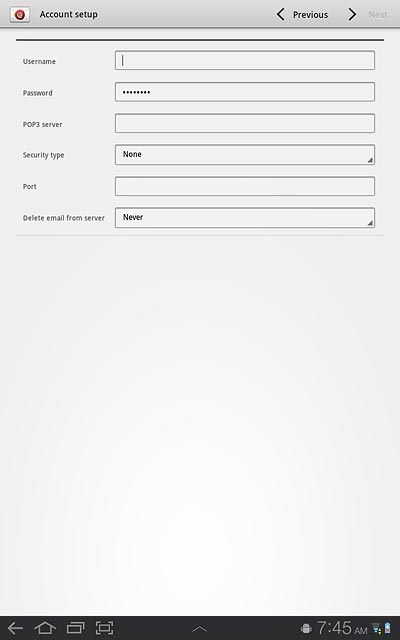 Account setup
Previous
Next

Username
Password
••••••••
POP3 server
Security type
None
Port
Delete email from server
Never

7:45 AM